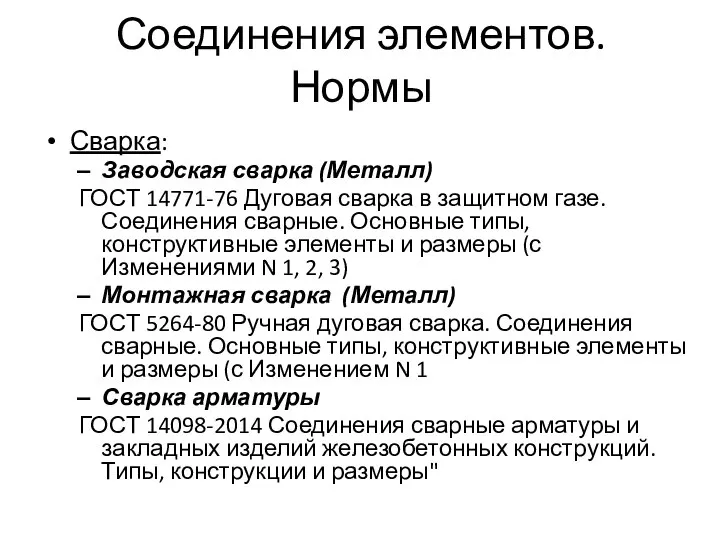 Соединения элементов. Нормы

• Сварка:

– Заводская сварка (Металл)

ГОСТ 14771-76 Дуговая сварка в защитном газе. Соединения сварные. Основные типы, конструктивные элементы и размеры (с Изменениями N 1, 2, 3)

– Монтажная сварка (Металл)

ГОСТ 5264-80 Ручная дуговая сварка. Соединения сварные. Основные типы, конструктивные элементы и размеры (с Изменением N 1

– Сварка арматуры

ГОСТ 14098-2014 Соединения сварные арматуры и закладных изделий железобетонных конструкций. Типы, конструкции и размеры"